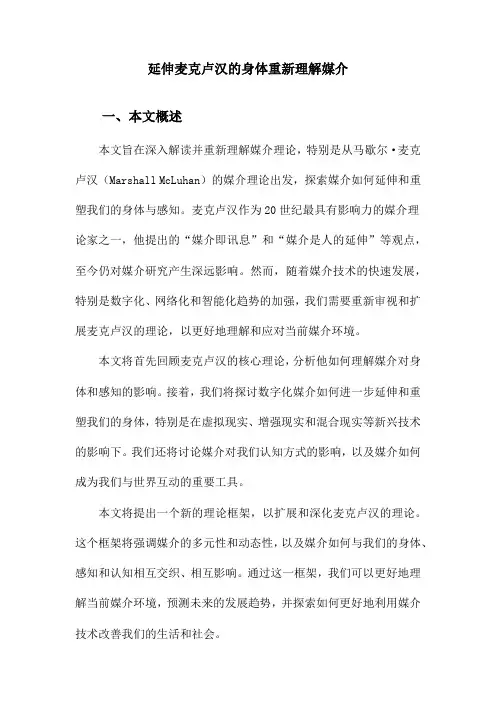 延伸麦克卢汉的身体重新理解媒介

一、本文概述

本文旨在深入解读并重新理解媒介理论，特别是从马歇尔·麦克卢汉（Marshall McLuhan）的媒介理论出发，探索媒介如何延伸和重塑我们的身体与感知。麦克卢汉作为20世纪最具有影响力的媒介理论家之一，他提出的“媒介即讯息”和“媒介是人的延伸”等观点，至今仍对媒介研究产生深远影响。然而，随着媒介技术的快速发展，特别是数字化、网络化和智能化趋势的加强，我们需要重新审视和扩展麦克卢汉的理论，以更好地理解和应对当前媒介环境。

本文将首先回顾麦克卢汉的核心理论，分析他如何理解媒介对身体和感知的影响。接着，我们将探讨数字化媒介如何进一步延伸和重塑我们的身体，特别是在虚拟现实、增强现实和混合现实等新兴技术的影响下。我们还将讨论媒介对我们认知方式的影响，以及媒介如何成为我们与世界互动的重要工具。

本文将提出一个新的理论框架，以扩展和深化麦克卢汉的理论。这个框架将强调媒介的多元性和动态性，以及媒介如何与我们的身体、感知和认知相互交织、相互影响。通过这一框架，我们可以更好地理解当前媒介环境，预测未来的发展趋势，并探索如何更好地利用媒介技术改善我们的生活和社会。